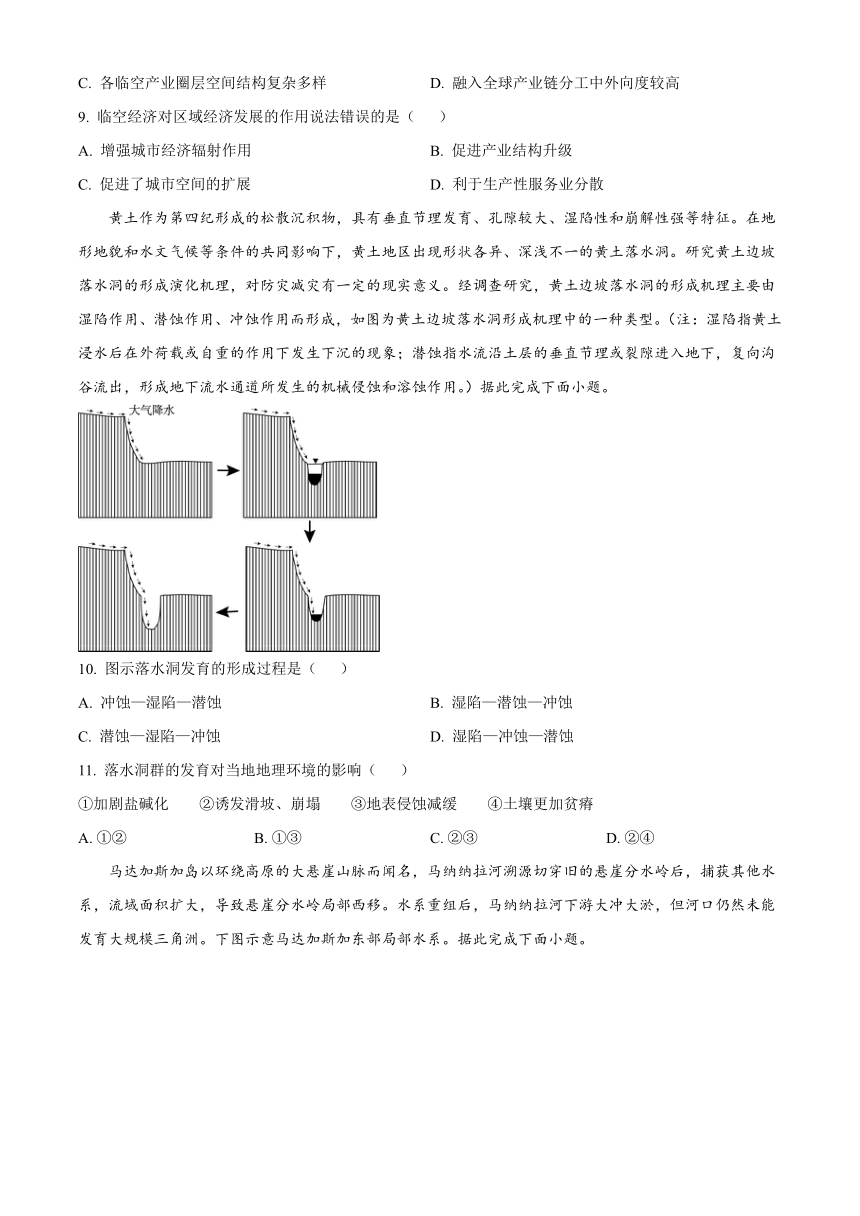 C. 各临空产业圈层空间结构复杂多样　　D. 融入全球产业链分工中外向度较高

9. 临空经济对区域经济发展的作用说法错误的是（　　）

A. 增强城市经济辐射作用　　B. 促进产业结构升级

C. 促进了城市空间的扩展　　D. 利于生产性服务业分散

黄土作为第四纪形成的松散沉积物，具有垂直节理发育、孔隙较大、湿陷性和崩解性强等特征。在地形地貌和水文气候等条件的共同影响下，黄土地区出现形状各异、深浅不一的黄土落水洞。研究黄土边坡落水洞的形成演化机理，对防灾减灾有一定的现实意义。经调查研究，黄土边坡落水洞的形成机理主要由湿陷作用、潜蚀作用、冲蚀作用而形成，如图为黄土边坡落水洞形成机理中的一种类型。（注：湿陷指黄土浸水后在外荷载或自重的作用下发生下沉的现象；潜蚀指水流沿土层的垂直节理或裂隙进入地下，复向沟谷流出，形成地下流水通道所发生的机械侵蚀和溶蚀作用。）据此完成下面小题。

大气降水

10. 图示落水洞发育的形成过程是（　　）

A. 冲蚀—湿陷—潜蚀　　B. 湿陷—潜蚀—冲蚀

C. 潜蚀—湿陷—冲蚀　　D. 湿陷—冲蚀—潜蚀

11. 落水洞群的发育对当地地理环境的影响（　　）

①加剧盐碱化　　②诱发滑坡、崩塌　　③地表侵蚀减缓　　④土壤更加贫瘠

A. ①②　　B. ①③　　C. ②③　　D. ②④

马达加斯加岛以环绕高原的大悬崖山脉而闻名，马纳纳拉河溯源切穿旧的悬崖分水岭后，捕获其他水系，流域面积扩大，导致悬崖分水岭局部西移。水系重组后，马纳纳拉河下游大冲大淤，但河口仍然未能发育大规模三角洲。下图示意马达加斯加东部局部水系。据此完成下面小题。